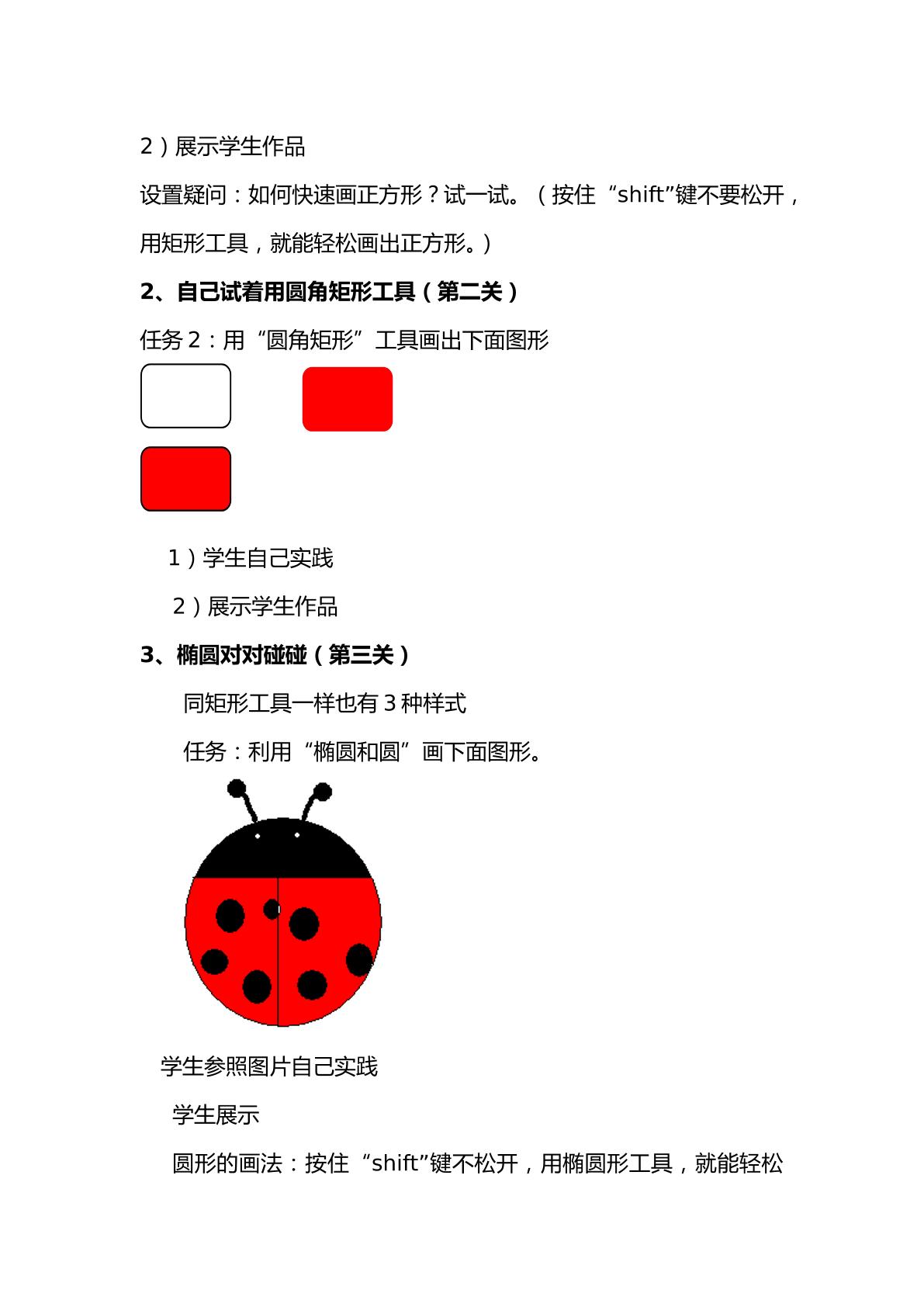 2）展示学生作品

设置疑问：如何快速画正方形？试一试。（按住“shift”键不要松开，用矩形工具，就能轻松画出正方形。）

2、自己试着用圆角矩形工具（第二关）

任务2：用“圆角矩形”工具画出下面图形

1）学生自己实践

2）展示学生作品

3、椭圆对对碰碰（第三关）

同矩形工具一样也有3种样式

任务：利用“椭圆和圆”画下面图形。

学生参照图片自己实践

学生展示

圆形的画法：按住“shift”键不松开，用椭圆形工具，就能轻松